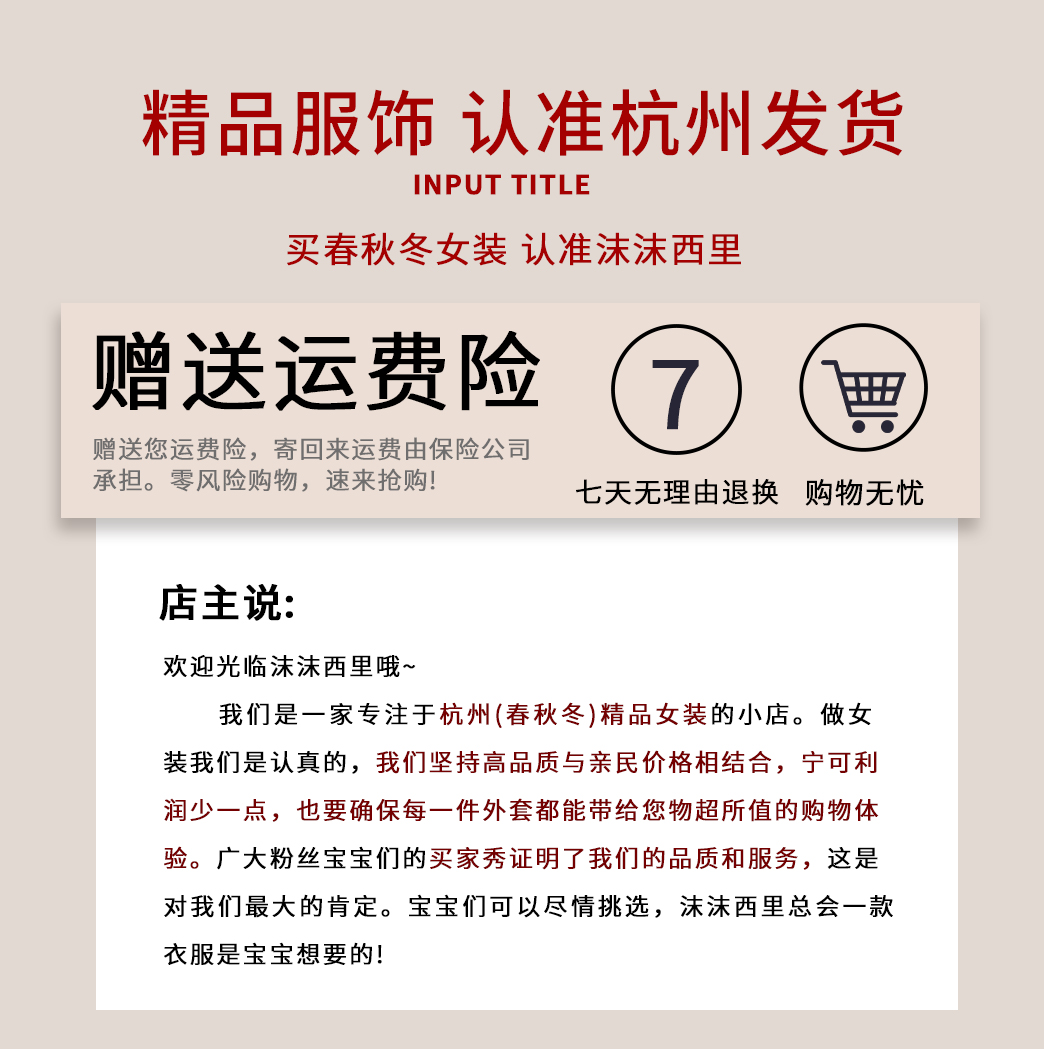 精品服饰 认准杭州发货
INPUT TITLE

买春秋冬女装 认准沫沫西里

赠送运费险

赠送您运费险，寄回来运费由保险公司承担。零风险购物，速来抢购!

7

七天无理由退换 购物无忧

店主说:

欢迎光临沫沫西里哦~

我们是一家专注于杭州(春秋冬)精品女装的小店。做女装我们是认真的，我们坚持高品质与亲民价格相结合，宁可利润少一点，也要确保每一件外套都能带给您物超所值的购物体验。广大粉丝宝宝们的买家秀证明了我们的品质和服务，这是对我们最大的肯定。宝宝们可以尽情挑选，沫沫西里总会一款衣服是宝宝想要的!